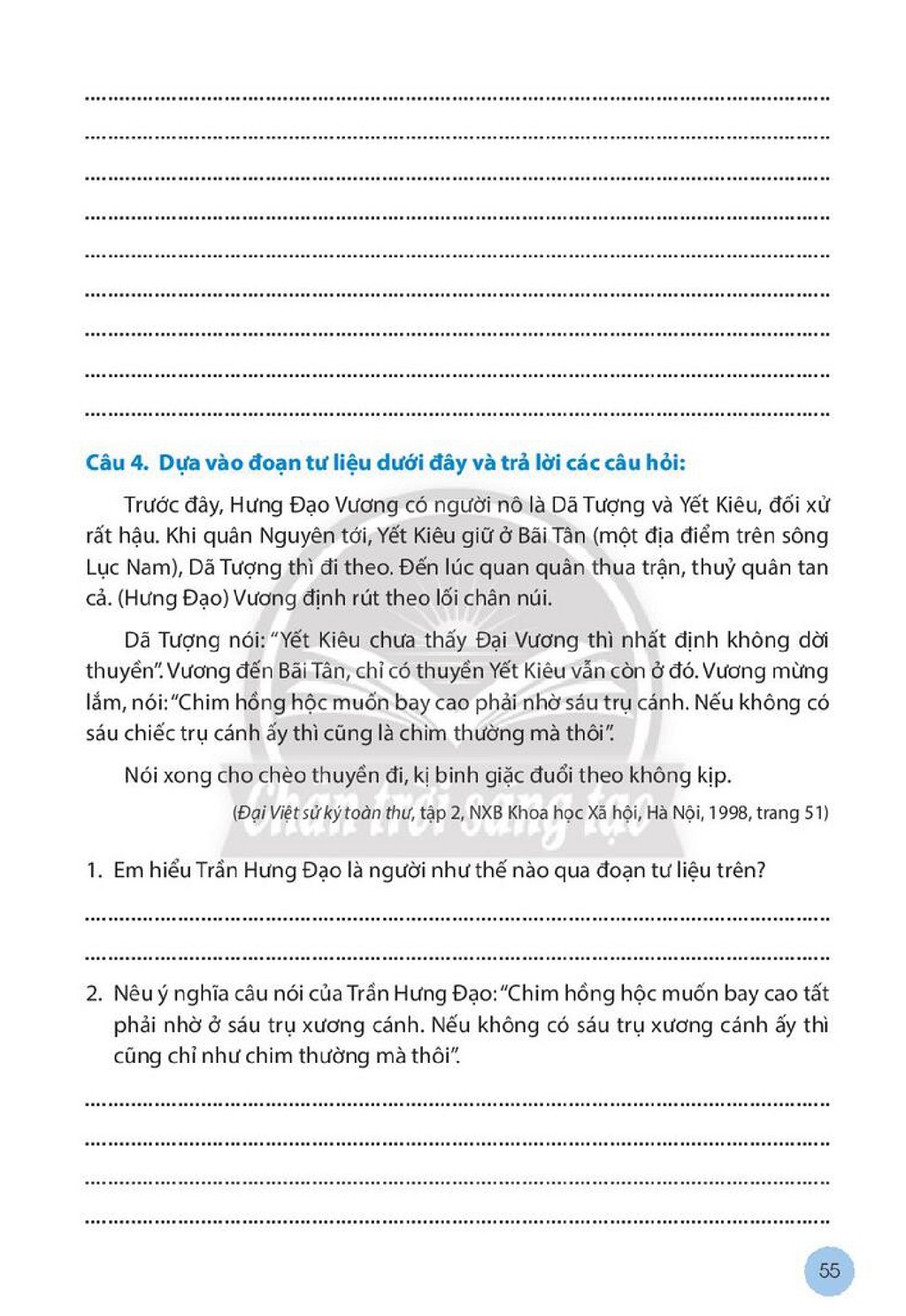 ____
____
____
____
____
____
____
____
____

Câu 4. Dựa vào đoạn tư liệu dưới đây và trả lời các câu hỏi:

Trước đây, Hưng Đạo Vương có người nô là Dã Tượng và Yết Kiêu, đối xử rất hậu. Khi quân Nguyên tới, Yết Kiêu giữ ở Bãi Tân (một địa điểm trên sông Lục Nam), Dã Tượng thì đi theo. Đến lúc quan quân thua trận, thuỷ quân tan cả. (Hưng Đạo) Vương định rút theo lối chân núi.

Dã Tượng nói: "Yết Kiêu chưa thấy Đại Vương thì nhất định không dời thuyền". Vương đến Bãi Tân, chỉ có thuyền Yết Kiêu vẫn còn ở đó. Vương mừng lắm, nói: "Chim hồng hộc muốn bay cao phải nhờ sáu trụ cánh. Nếu không có sáu chiếc trụ cánh ấy thì cũng là chim thường mà thôi".

Nói xong cho chèo thuyền đi, kị binh giặc đuổi theo không kịp.

(Đại Việt sử ký toàn thư, tập 2, NXB Khoa học Xã hội, Hà Nội, 1998, trang 51)

1. Em hiểu Trần Hưng Đạo là người như thế nào qua đoạn tư liệu trên?

____
____

2. Nêu ý nghĩa câu nói của Trần Hưng Đạo: "Chim hồng hộc muốn bay cao tất phải nhờ ở sáu trụ xương cánh. Nếu không có sáu trụ xương cánh ấy thì cũng chỉ như chim thường mà thôi".

____
____
____
____

55

Chân trời sáng tạo